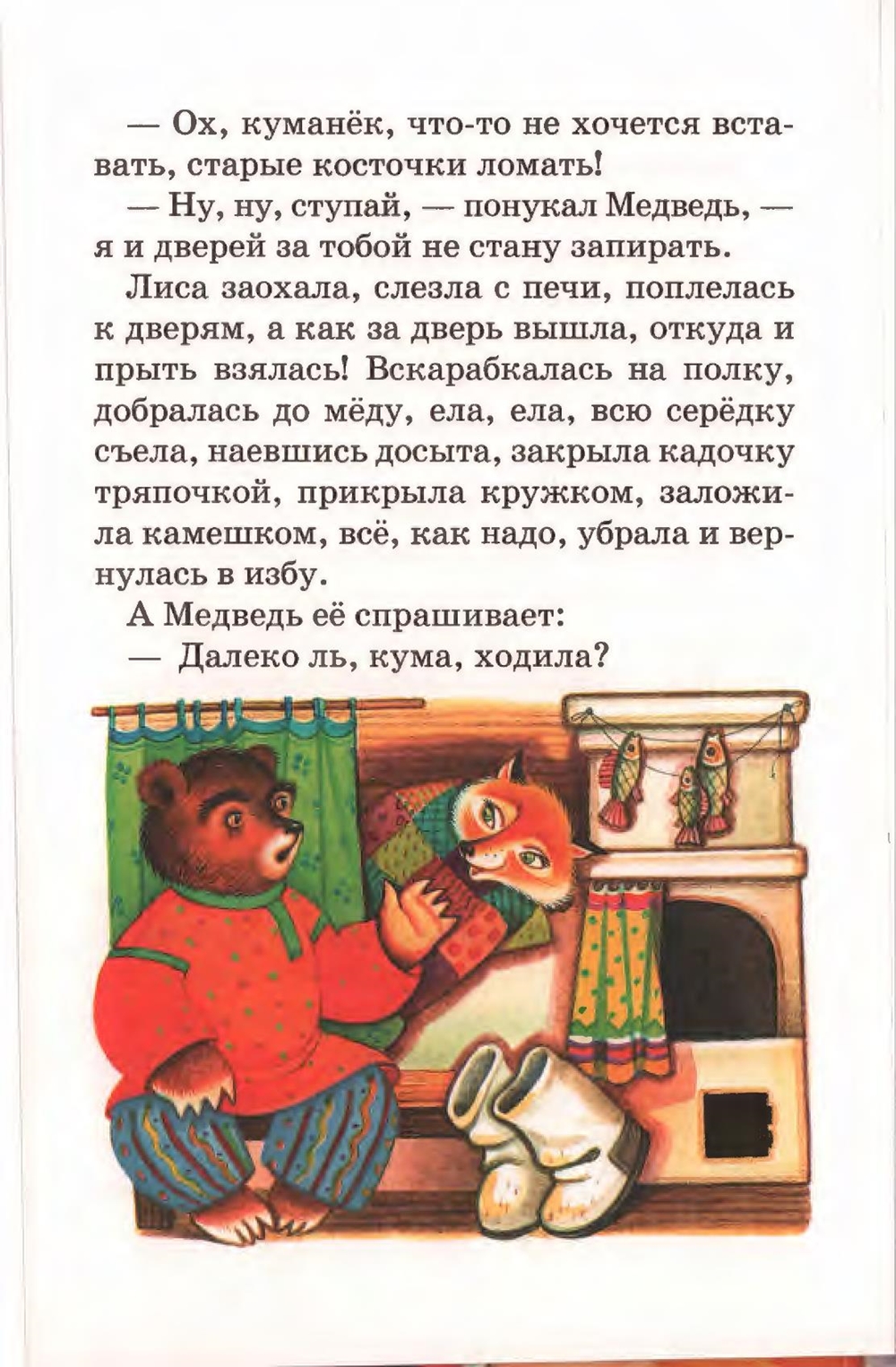 — Ох, куманёк, что-то не хочется вставать, старые косточки ломать!

— Ну, ну, ступай, — понукал Медведь, — я и дверей за тобой не стану запирать.

Лиса заохала, слезла с печи, поплелась к дверям, а как за дверь вышла, откуда и прыть взялась! Вскарабкалась на полку, добралась до мёду, ела, ела, всю серёдку съела, наевшись досыта, закрыла кадочку тряпочкой, прикрыла кружком, заложила камешком, всё, как надо, убрала и вернулась в избу.

А Медведь её спрашивает:

— Далеко ль, кума, ходила?